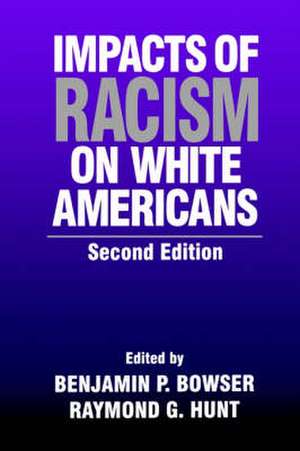 IMPACTS OF
RACISM
ON WHITE
AMERICANS

Second Edition

Edited by
BENJAMIN P. BOWSER
RAYMOND G. HUNT